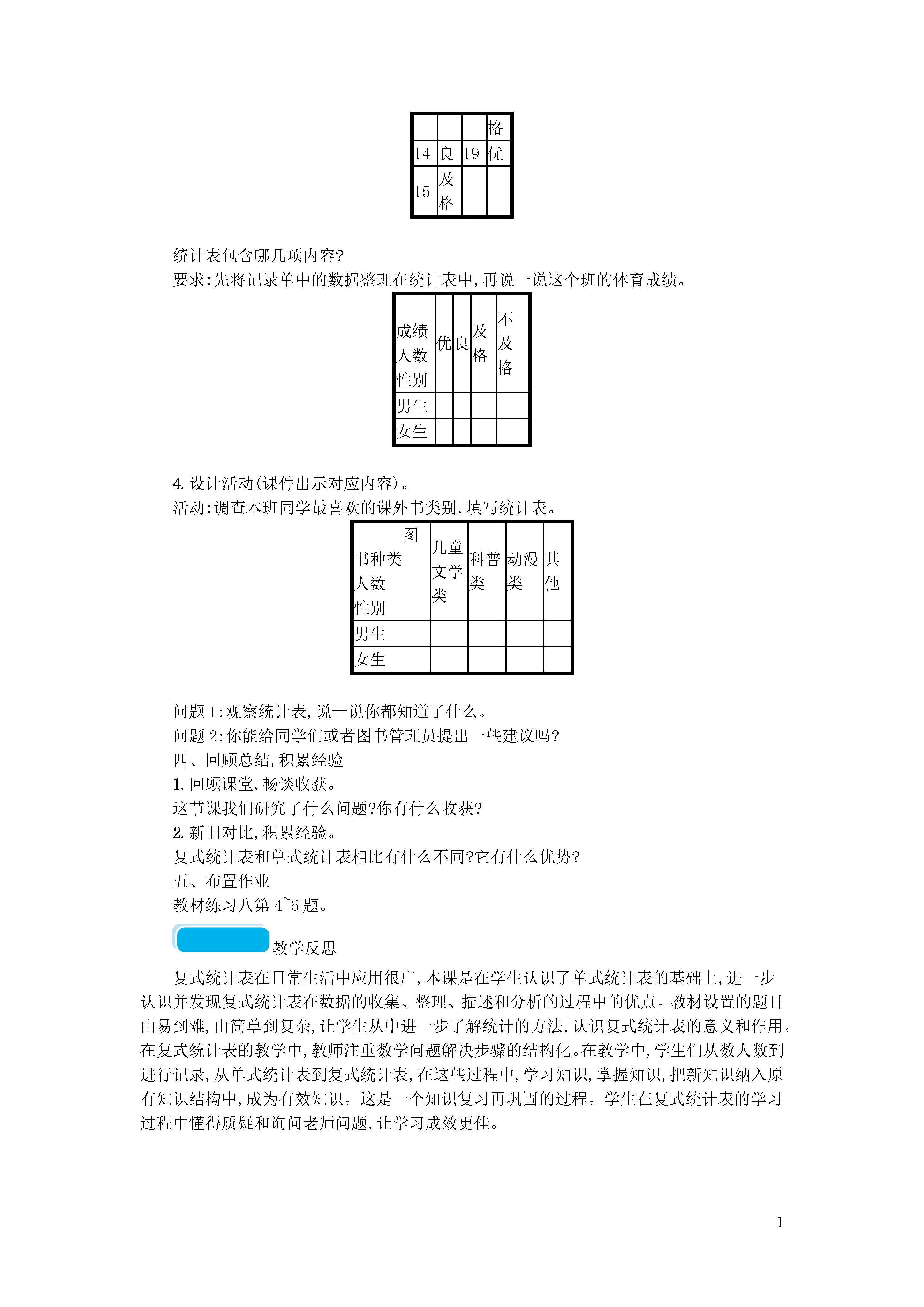 |  |  |  | 格 |
|---|---|---|---|
| 14 | 良 | 19 | 优 |
| 15 | 及格 |  |  |

统计表包含哪几项内容?

要求:先将记录单中的数据整理在统计表中,再说一说这个班的体育成绩。

| 成绩 人数 性别 | 优 | 良 | 及格 | 不及格 |
|---|---|---|---|---|
| 男生 |  |  |  |  |
| 女生 |  |  |  |  |

4. 设计活动(课件出示对应内容)。

活动:调查本班同学最喜欢的课外书类别,填写统计表。

| 图书种类 人数 性别 | 儿童文学类 | 科普类 | 动漫类 | 其他 |
|---|---|---|---|---|
| 男生 |  |  |  |  |
| 女生 |  |  |  |  |

问题 1:观察统计表,说一说你都知道了什么。

问题 2:你能给同学们或者图书管理员提出一些建议吗?

四、回顾总结,积累经验

1. 回顾课堂,畅谈收获。

这节课我们研究了什么问题?你有什么收获?

2. 新旧对比,积累经验。

复式统计表和单式统计表相比有什么不同?它有什么优势?

五、布置作业

教材练习八第 4~6 题。

教学反思

复式统计表在日常生活中应用很广,本课是在学生认识了单式统计表的基础上,进一步认识并发现复式统计表在数据的收集、整理、描述和分析的过程中的优点。教材设置的题目由易到难,由简单到复杂,让学生从中进一步了解统计的方法,认识复式统计表的意义和作用。在复式统计表的教学中,教师注重数学问题解决步骤的结构化。在教学中,学生们从数人数到进行记录,从单式统计表到复式统计表,在这些过程中,学习知识,掌握知识,把新知识纳入原有知识结构中,成为有效知识。这是一个知识复习再巩固的过程。学生在复式统计表的学习过程中懂得质疑和询问老师问题,让学习成效更佳。

1